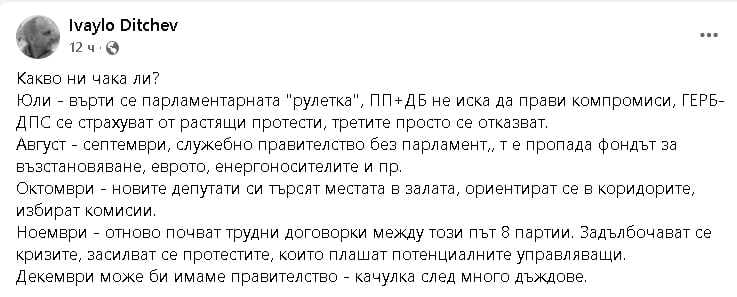 Ivaylo Ditchev
12 ч ·

Какво ни чака ли?
Юли - върти се парламентарната "рулетка", ПП+ДБ не иска да прави компромиси, ГЕРБ-ДПС се страхуват от растящи протести, третите просто се отказват.
Август - септември, служебно правителство без парламент,, т е пропада фондът за възстановяване, еврото, енергоносителите и пр.
Октомври - новите депутати си търсят местата в залата, ориентират се в коридорите, избират комисии.
Ноември - отново почват трудни договорки между този път 8 партии. Задълбочават се кризите, засилват се протестите, които плашат потенциалните управляващи.
Декември може би имаме правителство - качулка след много дъждове.